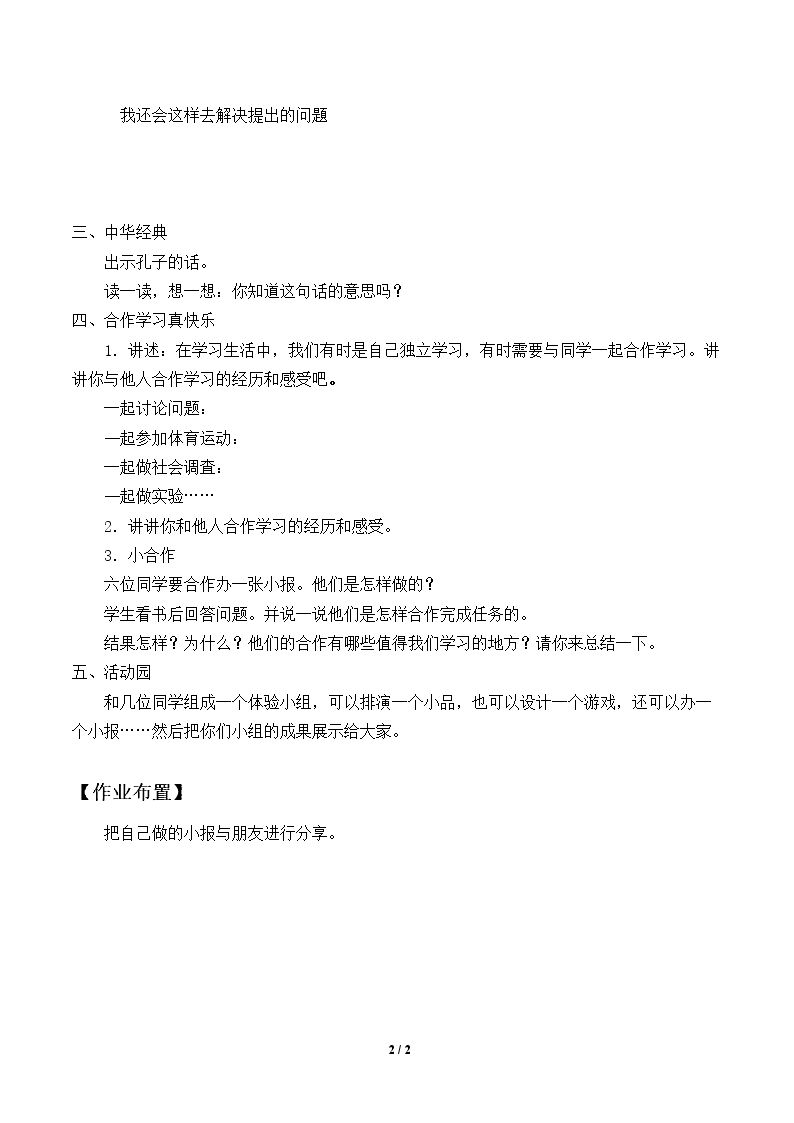 我还会这样去解决提出的问题

三、中华经典

出示孔子的话。

读一读，想一想：你知道这句话的意思吗？

四、合作学习真快乐

1.讲述：在学习生活中，我们有时是自己独立学习，有时需要与同学一起合作学习。讲讲你与他人合作学习的经历和感受吧。

一起讨论问题：

一起参加体育运动：

一起做社会调查：

一起做实验……

2.讲讲你和他人合作学习的经历和感受。

3.小合作

六位同学要合作办一张小报。他们是怎样做的？

学生看书后回答问题。并说一说他们是怎样合作完成任务的。

结果怎样？为什么？他们的合作有哪些值得我们学习的地方？请你来总结一下。

五、活动园

和几位同学组成一个体验小组，可以排演一个小品，也可以设计一个游戏，还可以办一个小报……然后把你们小组的成果展示给大家。

【作业布置】

把自己做的小报与朋友进行分享。

2 / 2